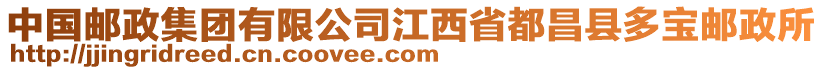 中国邮政集团有限公司江西省都昌县多宝邮政所
http://jjingridreed.cn.coovee.com